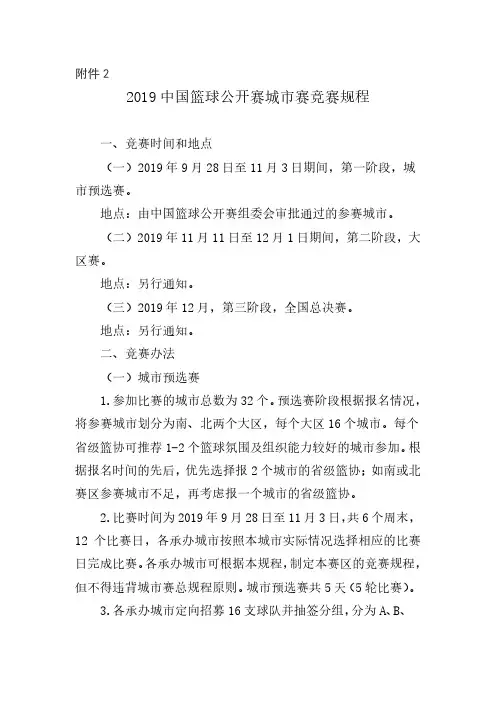 附件 2

2019 中国篮球公开赛城市赛竞赛规程

一、竞赛时间和地点

（一）2019 年 9 月 28 日至 11 月 3 日期间，第一阶段，城市预选赛。

地点：由中国篮球公开赛组委会审批通过的参赛城市。

（二）2019 年 11 月 11 日至 12 月 1 日期间，第二阶段，大区赛。

地点：另行通知。

（三）2019 年 12 月，第三阶段，全国总决赛。

地点：另行通知。

二、竞赛办法

（一）城市预选赛

1. 参加比赛的城市总数为 32 个。预选赛阶段根据报名情况，将参赛城市划分为南、北两个大区，每个大区 16 个城市。每个省级篮协可推荐 1-2 个篮球氛围及组织能力较好的城市参加。根据报名时间的先后，优先选择报 2 个城市的省级篮协；如南或北赛区参赛城市不足，再考虑报一个城市的省级篮协。

2. 比赛时间为 2019 年 9 月 28 日至 11 月 3 日，共 6 个周末，12 个比赛日，各承办城市按照本城市实际情况选择相应的比赛日完成比赛。各承办城市可根据本规程，制定本赛区的竞赛规程，但不得违背城市赛总规程原则。城市预选赛共 5 天（5 轮比赛）。

3. 各承办城市定向招募 16 支球队并抽签分组，分为 A、B、